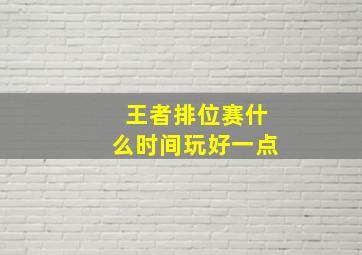 王者排位赛什么时间玩好一点